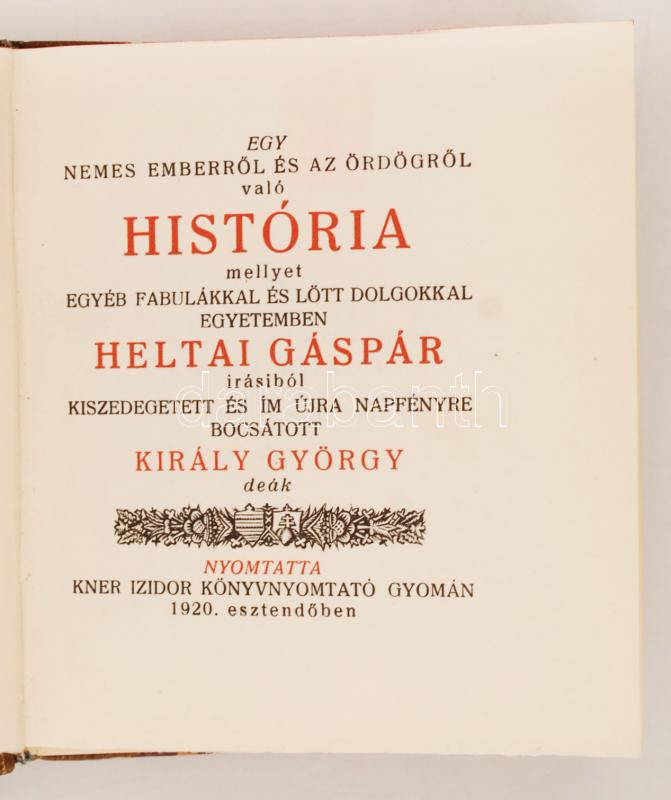 EGY
NEMES EMBERRŐL ÉS AZ ÖRDÖGRŐL
való
HISTÓRIA
mellyet
EGYÉB FABULÁKKAL ÉS LÖTT DOLGOKKAL
EGYETEMBEN
HELTAI GÁSPÁR
irásiból
KISZEDEGETETT ÉS ÍM ÚJRA NAPFÉNYRE
BOCSÁTOTT
KIRÁLY GYÖRGY
deák

NYOMTATTA
KNER IZIDOR KÖNYVNYOMTATÓ GYOMÁN
1920. esztendőben

darabanth